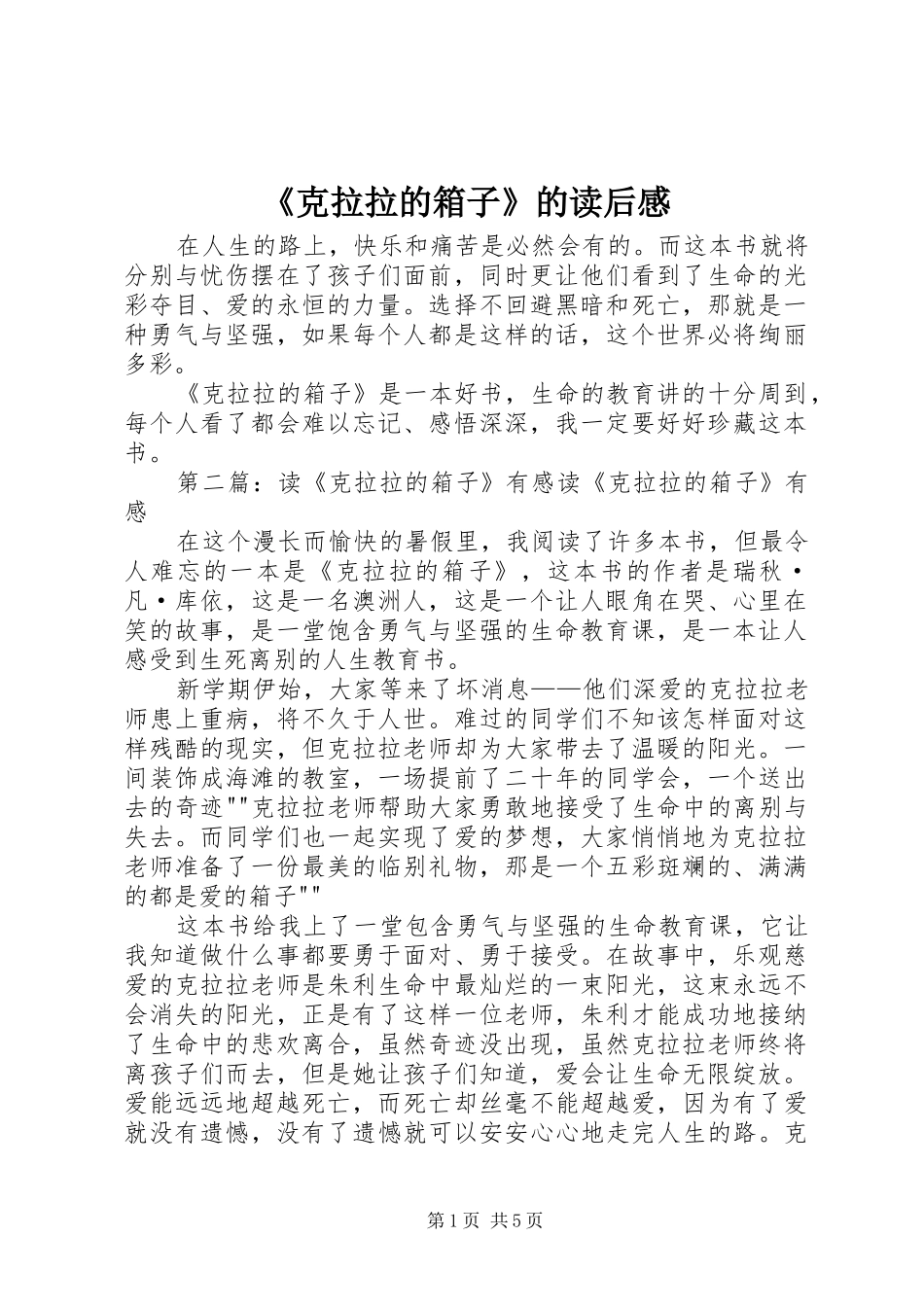 《克拉拉的箱子》的读后感

在人生的路上，快乐和痛苦是必然会有的。而这本书就将分别与忧伤摆在了孩子们面前，同时更让他们看到了生命的光彩夺目、爱的永恒的力量。选择不回避黑暗和死亡，那就是一种勇气与坚强，如果每个人都是这样的话，这个世界必将绚丽多彩。

《克拉拉的箱子》是一本好书，生命的教育讲的十分周到，每个人看了都会难以忘记、感悟深深，我一定要好好珍藏这本书。

第二篇：读《克拉拉的箱子》有感读《克拉拉的箱子》有感

在这个漫长而愉快的暑假里，我阅读了许多本书，但最令人难忘的一本是《克拉拉的箱子》，这本书的作者是瑞秋·凡·库依，这是一名澳洲人，这是一个让人眼角在哭、心里在笑的故事，是一堂饱含勇气与坚强的生命教育课，是一本让人感受到生死离别的人生教育书。

新学期伊始，大家等来了坏消息——他们深爱的克拉拉老师患上重病，将不久于人世。难过的同学们不知该怎样面对这样残酷的现实，但克拉拉老师却为大家带去了温暖的阳光。一间装饰成海滩的教室，一场提前了二十年的同学会，一个送出去的奇迹""克拉拉老师帮助大家勇敢地接受了生命中的离别与失去。而同学们也一起实现了爱的梦想，大家悄悄地为克拉拉老师准备了一份最美的临别礼物，那是一个五彩斑斓的、满满的都是爱的箱子""

这本书给我上了一堂包含勇气与坚强的生命教育课，它让我知道做什么事都要勇于面对、勇于接受。在故事中，乐观慈爱的克拉拉老师是朱利生命中最灿烂的一束阳光，这束永远不会消失的阳光，正是有了这样一位老师，朱利才能成功地接纳了生命中的悲欢离合，虽然奇迹没出现，虽然克拉拉老师终将离孩子们而去，但是她让孩子们知道，爱会让生命无限绽放。爱能远远地超越死亡，而死亡却丝毫不能超越爱，因为有了爱就没有遗憾，没有了遗憾就可以安安心心地走完人生的路。克

第1页 共5页